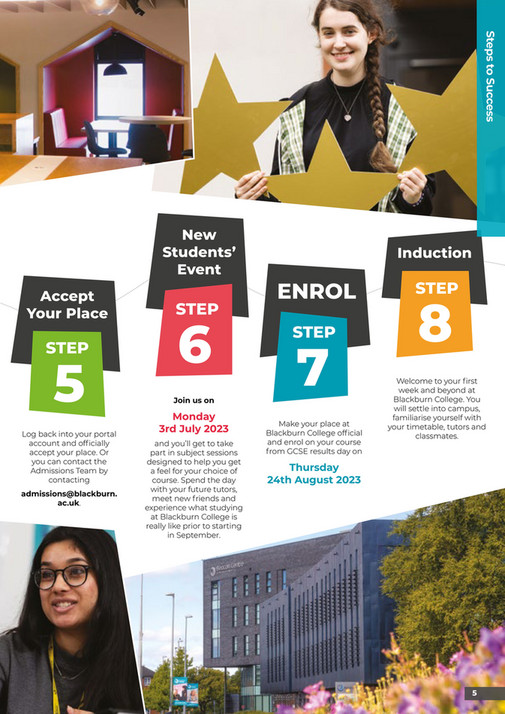 Steps to Success

Accept Your Place

STEP 5

Log back into your portal account and officially accept your place. Or you can contact the Admissions Team by contacting

admissions@blackburn.ac.uk.

New Students' Event

STEP 6

Join us on

Monday 3rd July 2023

and you'll get to take part in subject sessions designed to help you get a feel for your choice of course. Spend the day with your future tutors, meet new friends and experience what studying at Blackburn College is really like prior to starting in September.

ENROL

STEP 7

Make your place at Blackburn College official and enrol on your course from GCSE results day on

Thursday 24th August 2023

Induction

STEP 8

Welcome to your first week and beyond at Blackburn College. You will settle into campus, familiarise yourself with your timetable, tutors and classmates.

5